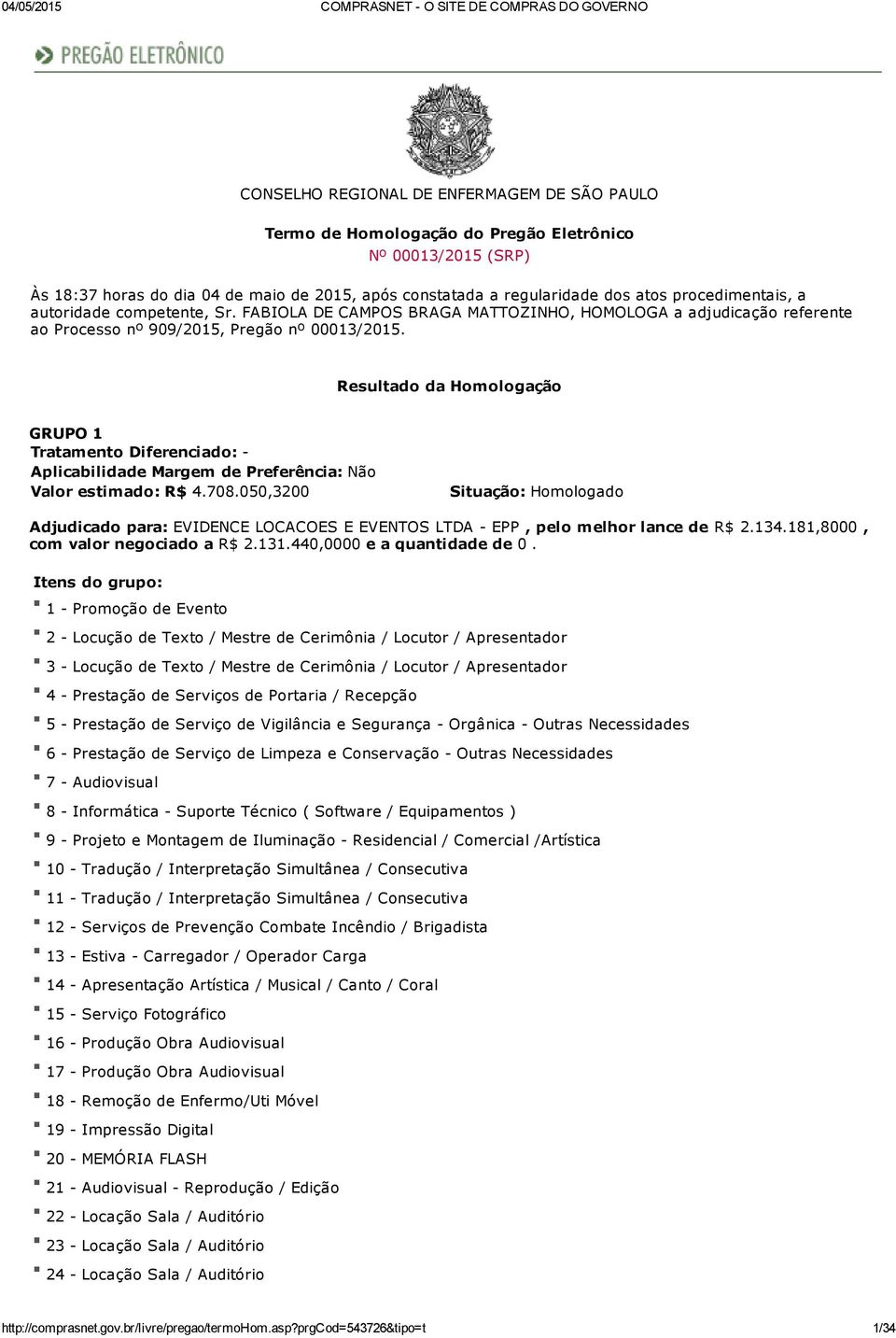 04/05/2015 COMPRASNET - O SITE DE COMPRAS DO GOVERNO

PREGÃO ELETRÔNICO

CONSELHO REGIONAL DE ENFERMAGEM DE SÃO PAULO

Termo de Homologação do Pregão Eletrônico
Nº 00013/2015 (SRP)

Às 18:37 horas do dia 04 de maio de 2015, após constatada a regularidade dos atos procedimentais, a autoridade competente, Sr. FABIOLA DE CAMPOS BRAGA MATTOZINHO, HOMOLOGA a adjudicação referente ao Processo nº 909/2015, Pregão nº 00013/2015.

Resultado da Homologação

GRUPO 1
Tratamento Diferenciado: -
Aplicabilidade Margem de Preferência: Não
Valor estimado: R$ 4.708.050,3200

Situação: Homologado

Adjudicado para: EVIDENCE LOCACOES E EVENTOS LTDA - EPP , pelo melhor lance de R$ 2.134.181,8000 , com valor negociado a R$ 2.131.440,0000 e a quantidade de 0 .

Itens do grupo:
1 - Promoção de Evento
2 - Locução de Texto / Mestre de Cerimônia / Locutor / Apresentador
3 - Locução de Texto / Mestre de Cerimônia / Locutor / Apresentador
4 - Prestação de Serviços de Portaria / Recepção
5 - Prestação de Serviço de Vigilância e Segurança - Orgânica - Outras Necessidades
6 - Prestação de Serviço de Limpeza e Conservação - Outras Necessidades
7 - Audiovisual
8 - Informática - Suporte Técnico ( Software / Equipamentos )
9 - Projeto e Montagem de Iluminação - Residencial / Comercial /Artística
10 - Tradução / Interpretação Simultânea / Consecutiva
11 - Tradução / Interpretação Simultânea / Consecutiva
12 - Serviços de Prevenção Combate Incêndio / Brigadista
13 - Estiva - Carregador / Operador Carga
14 - Apresentação Artística / Musical / Canto / Coral
15 - Serviço Fotográfico
16 - Produção Obra Audiovisual
17 - Produção Obra Audiovisual
18 - Remoção de Enfermo/Uti Móvel
19 - Impressão Digital
20 - MEMÓRIA FLASH
21 - Audiovisual - Reprodução / Edição
22 - Locação Sala / Auditório
23 - Locação Sala / Auditório
24 - Locação Sala / Auditório

http://comprasnet.gov.br/livre/pregao/termoHom.asp?prgCod=543726&tipo=t 1/34